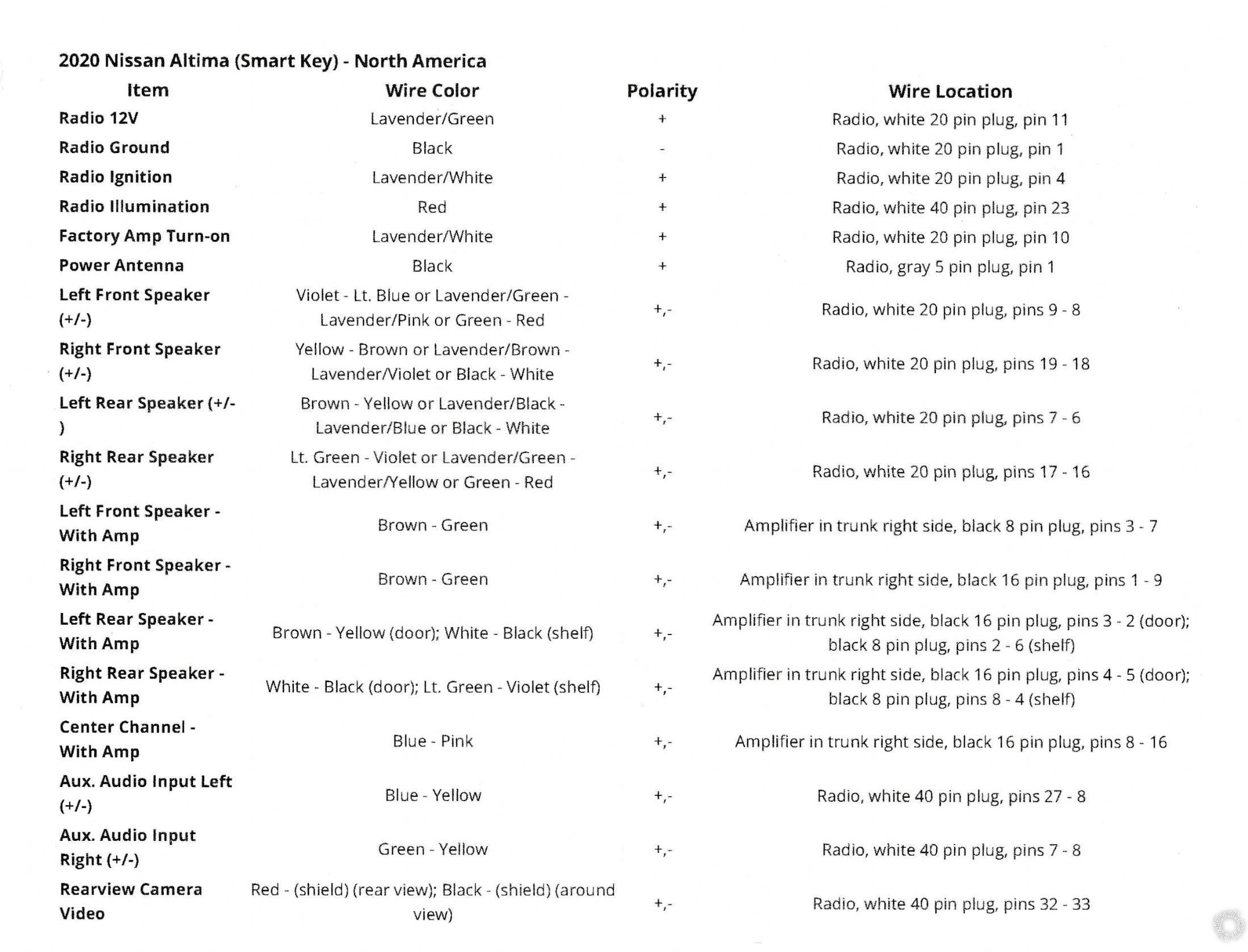 2020 Nissan Altima (Smart Key) - North America

| Item | Wire Color | Polarity | Wire Location |
|---|---|---|---|
| Radio 12V | Lavender/Green | + | Radio, white 20 pin plug, pin 11 |
| Radio Ground | Black | - | Radio, white 20 pin plug, pin 1 |
| Radio Ignition | Lavender/White | + | Radio, white 20 pin plug, pin 4 |
| Radio Illumination | Red | + | Radio, white 40 pin plug, pin 23 |
| Factory Amp Turn-on | Lavender/White | + | Radio, white 20 pin plug, pin 10 |
| Power Antenna | Black | + | Radio, gray 5 pin plug, pin 1 |
| Left Front Speaker (+/-) | Violet - Lt. Blue or Lavender/Green - Lavender/Pink or Green - Red | +,- | Radio, white 20 pin plug, pins 9 - 8 |
| Right Front Speaker (+/-) | Yellow - Brown or Lavender/Brown - Lavender/Violet or Black - White | +,- | Radio, white 20 pin plug, pins 19 - 18 |
| Left Rear Speaker (+/-) | Brown - Yellow or Lavender/Black - Lavender/Blue or Black - White | +,- | Radio, white 20 pin plug, pins 7 - 6 |
| Right Rear Speaker (+/-) | Lt. Green - Violet or Lavender/Green - Lavender/Yellow or Green - Red | +,- | Radio, white 20 pin plug, pins 17 - 16 |
| Left Front Speaker - With Amp | Brown - Green | +,- | Amplifier in trunk right side, black 8 pin plug, pins 3 - 7 |
| Right Front Speaker - With Amp | Brown - Green | +,- | Amplifier in trunk right side, black 16 pin plug, pins 1 - 9 |
| Left Rear Speaker - With Amp | Brown - Yellow (door); White - Black (shelf) | +,- | Amplifier in trunk right side, black 16 pin plug, pins 3 - 2 (door); black 8 pin plug, pins 2 - 6 (shelf) |
| Right Rear Speaker - With Amp | White - Black (door); Lt. Green - Violet (shelf) | +,- | Amplifier in trunk right side, black 16 pin plug, pins 4 - 5 (door); black 8 pin plug, pins 8 - 4 (shelf) |
| Center Channel - With Amp | Blue - Pink | +,- | Amplifier in trunk right side, black 16 pin plug, pins 8 - 16 |
| Aux. Audio Input Left (+/-) | Blue - Yellow | +,- | Radio, white 40 pin plug, pins 27 - 8 |
| Aux. Audio Input Right (+/-) | Green - Yellow | +,- | Radio, white 40 pin plug, pins 7 - 8 |
| Rearview Camera Video | Red - (shield) (rear view); Black - (shield) (around view) | +,- | Radio, white 40 pin plug, pins 32 - 33 |